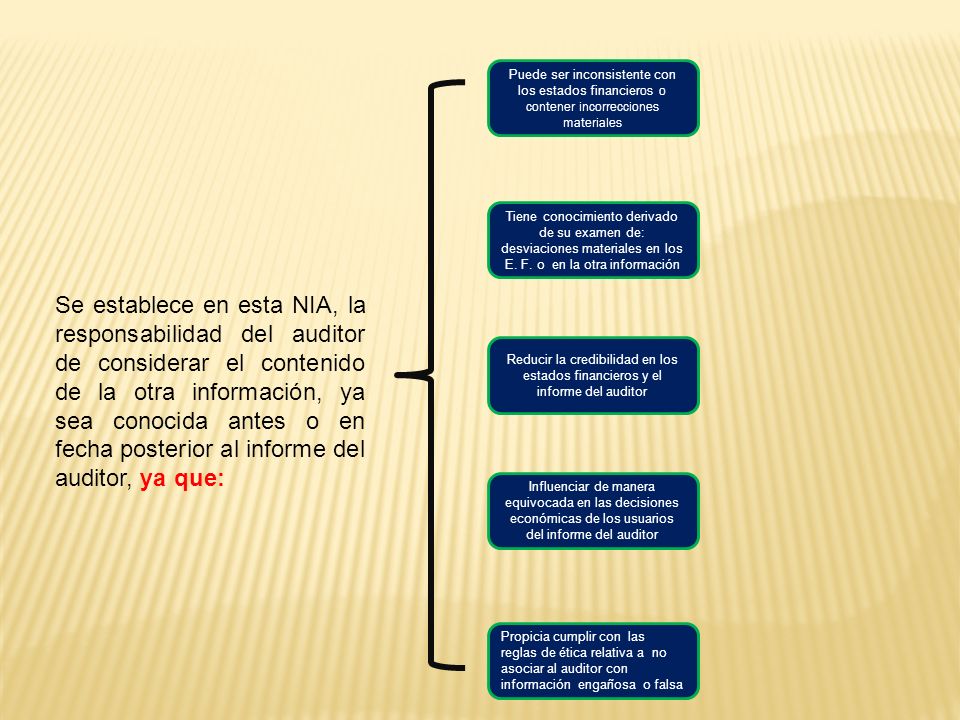 Se establece en esta NIA, la responsabilidad del auditor de considerar el contenido de la otra información, ya sea conocida antes o en fecha posterior al informe del auditor, ya que:

Puede ser inconsistente con los estados financieros o contener incorrecciones materiales

Tiene conocimiento derivado de su examen de: desviaciones materiales en los E. F. o en la otra información

Reducir la credibilidad en los estados financieros y el informe del auditor

Influenciar de manera equivocada en las decisiones económicas de los usuarios del informe del auditor

Propicia cumplir con las reglas de ética relativa a no asociar al auditor con información engañosa o falsa